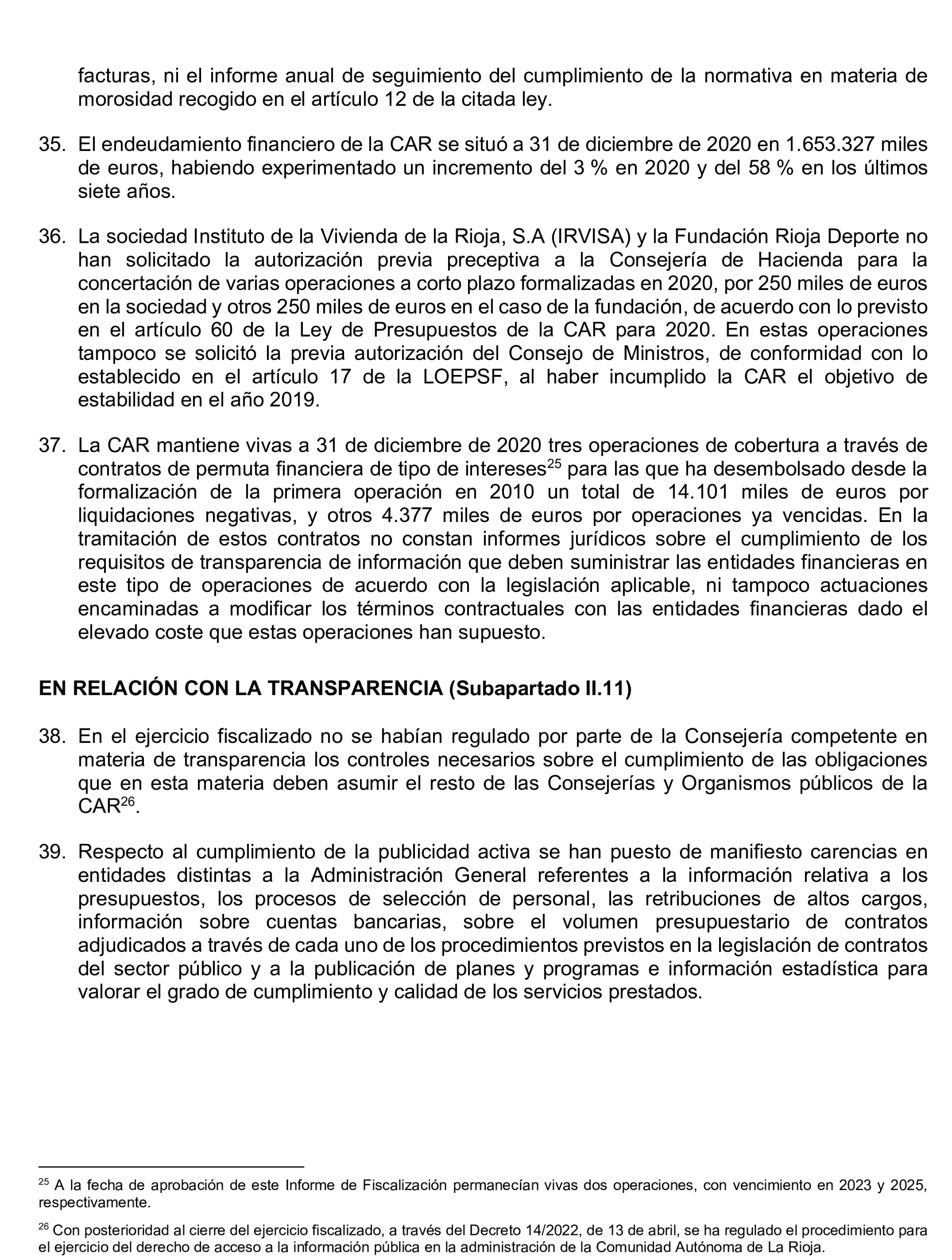 facturas, ni el informe anual de seguimiento del cumplimiento de la normativa en materia de morosidad recogido en el artículo 12 de la citada ley.

35. El endeudamiento financiero de la CAR se situó a 31 de diciembre de 2020 en 1.653.327 miles de euros, habiendo experimentado un incremento del 3 % en 2020 y del 58 % en los últimos siete años.

36. La sociedad Instituto de la Vivienda de la Rioja, S.A (IRVISA) y la Fundación Rioja Deporte no han solicitado la autorización previa preceptiva a la Consejería de Hacienda para la concertación de varias operaciones a corto plazo formalizadas en 2020, por 250 miles de euros en la sociedad y otros 250 miles de euros en el caso de la fundación, de acuerdo con lo previsto en el artículo 60 de la Ley de Presupuestos de la CAR para 2020. En estas operaciones tampoco se solicitó la previa autorización del Consejo de Ministros, de conformidad con lo establecido en el artículo 17 de la LOEPSF, al haber incumplido la CAR el objetivo de estabilidad en el año 2019.

37. La CAR mantiene vivas a 31 de diciembre de 2020 tres operaciones de cobertura a través de contratos de permuta financiera de tipo de intereses$^{25}$ para las que ha desembolsado desde la formalización de la primera operación en 2010 un total de 14.101 miles de euros por liquidaciones negativas, y otros 4.377 miles de euros por operaciones ya vencidas. En la tramitación de estos contratos no constan informes jurídicos sobre el cumplimiento de los requisitos de transparencia de información que deben suministrar las entidades financieras en este tipo de operaciones de acuerdo con la legislación aplicable, ni tampoco actuaciones encaminadas a modificar los términos contractuales con las entidades financieras dado el elevado coste que estas operaciones han supuesto.

EN RELACIÓN CON LA TRANSPARENCIA (Subapartado II.11)

38. En el ejercicio fiscalizado no se habían regulado por parte de la Consejería competente en materia de transparencia los controles necesarios sobre el cumplimiento de las obligaciones que en esta materia deben asumir el resto de las Consejerías y Organismos públicos de la CAR$^{26}$.

39. Respecto al cumplimiento de la publicidad activa se han puesto de manifiesto carencias en entidades distintas a la Administración General referentes a la información relativa a los presupuestos, los procesos de selección de personal, las retribuciones de altos cargos, información sobre cuentas bancarias, sobre el volumen presupuestario de contratos adjudicados a través de cada uno de los procedimientos previstos en la legislación de contratos del sector público y a la publicación de planes y programas e información estadística para valorar el grado de cumplimiento y calidad de los servicios prestados.

$^{25}$ A la fecha de aprobación de este Informe de Fiscalización permanecían vivas dos operaciones, con vencimiento en 2023 y 2025, respectivamente.

$^{26}$ Con posterioridad al cierre del ejercicio fiscalizado, a través del Decreto 14/2022, de 13 de abril, se ha regulado el procedimiento para el ejercicio del derecho de acceso a la información pública en la administración de la Comunidad Autónoma de La Rioja.